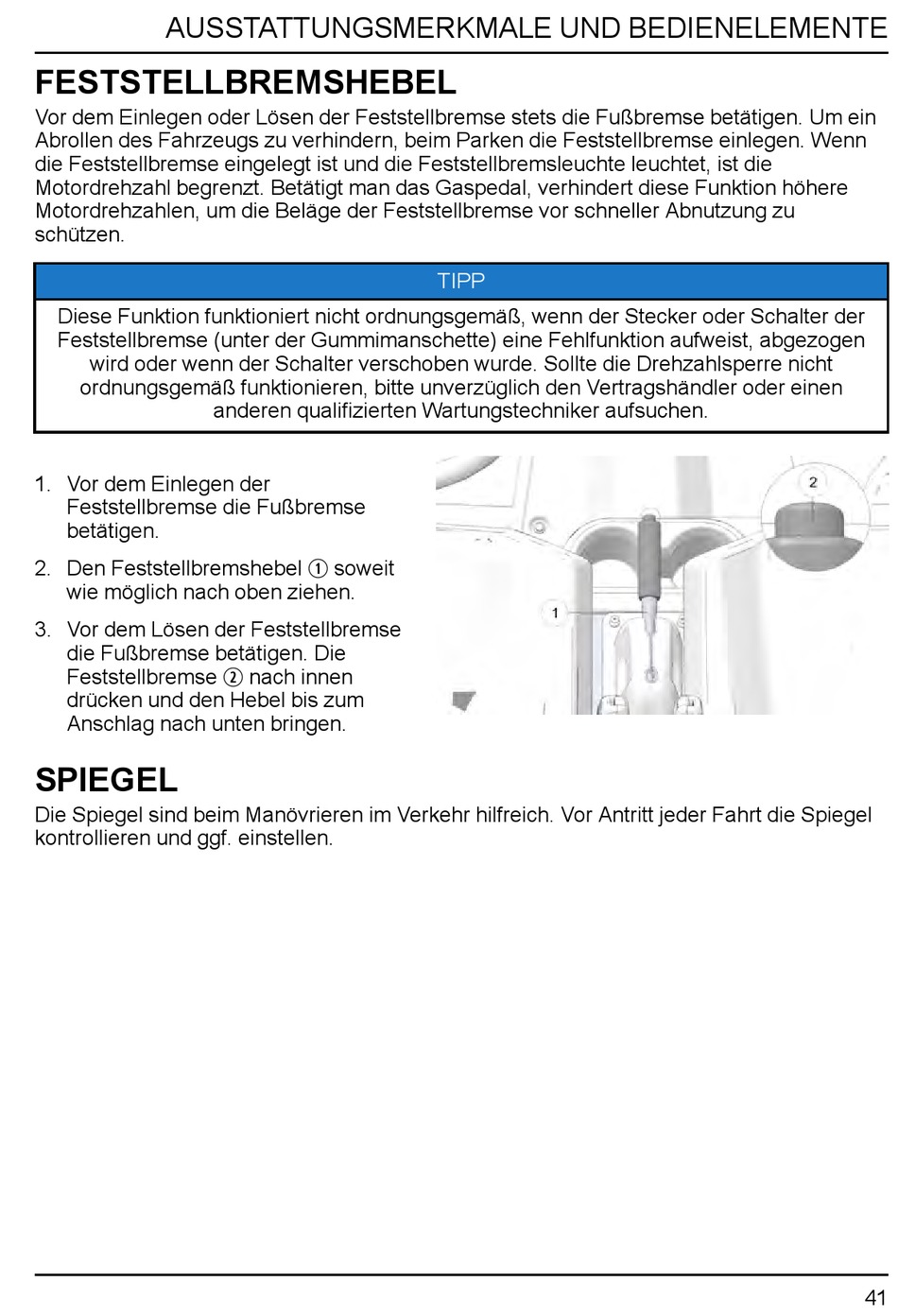 AUSSTATTUNGSMERKMALE UND BEDIENELEMENTE

FESTSTELLBREMSHEBEL

Vor dem Einlegen oder Lösen der Feststellbremse stets die Fußbremse betätigen. Um ein Abrollen des Fahrzeugs zu verhindern, beim Parken die Feststellbremse einlegen. Wenn die Feststellbremse eingelegt ist und die Feststellbremsleuchte leuchtet, ist die Motordrehzahl begrenzt. Betätigt man das Gaspedal, verhindert diese Funktion höhere Motordrehzahlen, um die Beläge der Feststellbremse vor schneller Abnutzung zu schützen.

TIPP

Diese Funktion funktioniert nicht ordnungsgemäß, wenn der Stecker oder Schalter der Feststellbremse (unter der Gummimanschette) eine Fehlfunktion aufweist, abgezogen wird oder wenn der Schalter verschoben wurde. Sollte die Drehzahlsperre nicht ordnungsgemäß funktionieren, bitte unverzüglich den Vertragshändler oder einen anderen qualifizierten Wartungstechniker aufsuchen.

1. Vor dem Einlegen der Feststellbremse die Fußbremse betätigen.

2. Den Feststellbremshebel ① soweit wie möglich nach oben ziehen.

3. Vor dem Lösen der Feststellbremse die Fußbremse betätigen. Die Feststellbremse ② nach innen drücken und den Hebel bis zum Anschlag nach unten bringen.

2

1

SPIEGEL

Die Spiegel sind beim Manövrieren im Verkehr hilfreich. Vor Antritt jeder Fahrt die Spiegel kontrollieren und ggf. einstellen.

41